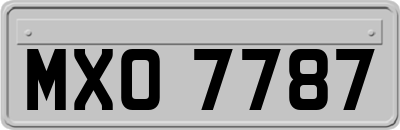 MXO 7787